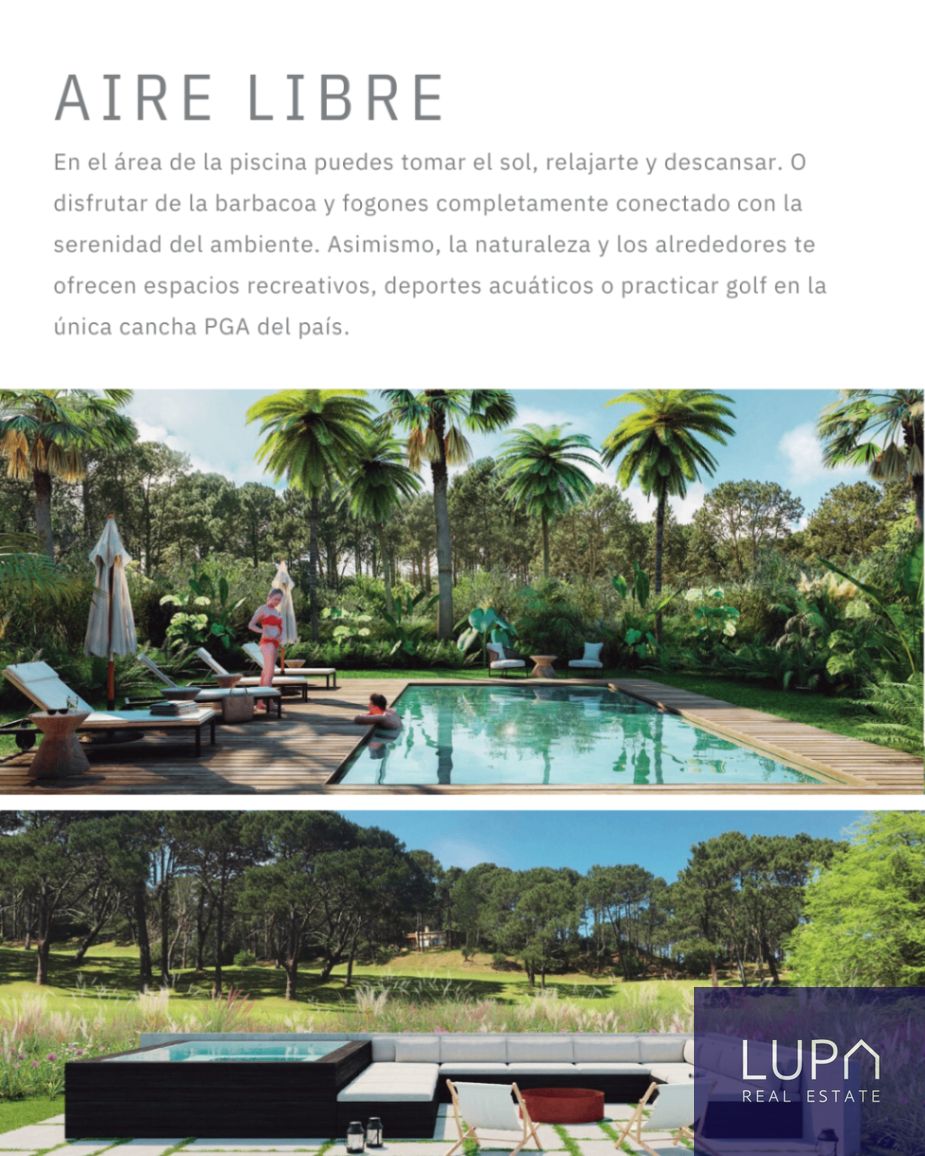 AIRE LIBRE

En el área de la piscina puedes tomar el sol, relajarte y descansar. O disfrutar de la barbacoa y fogones completamente conectado con la serenidad del ambiente. Asimismo, la naturaleza y los alrededores te ofrecen espacios recreativos, deportes acuáticos o practicar golf en la única cancha PGA del país.

LUPA
REAL ESTATE